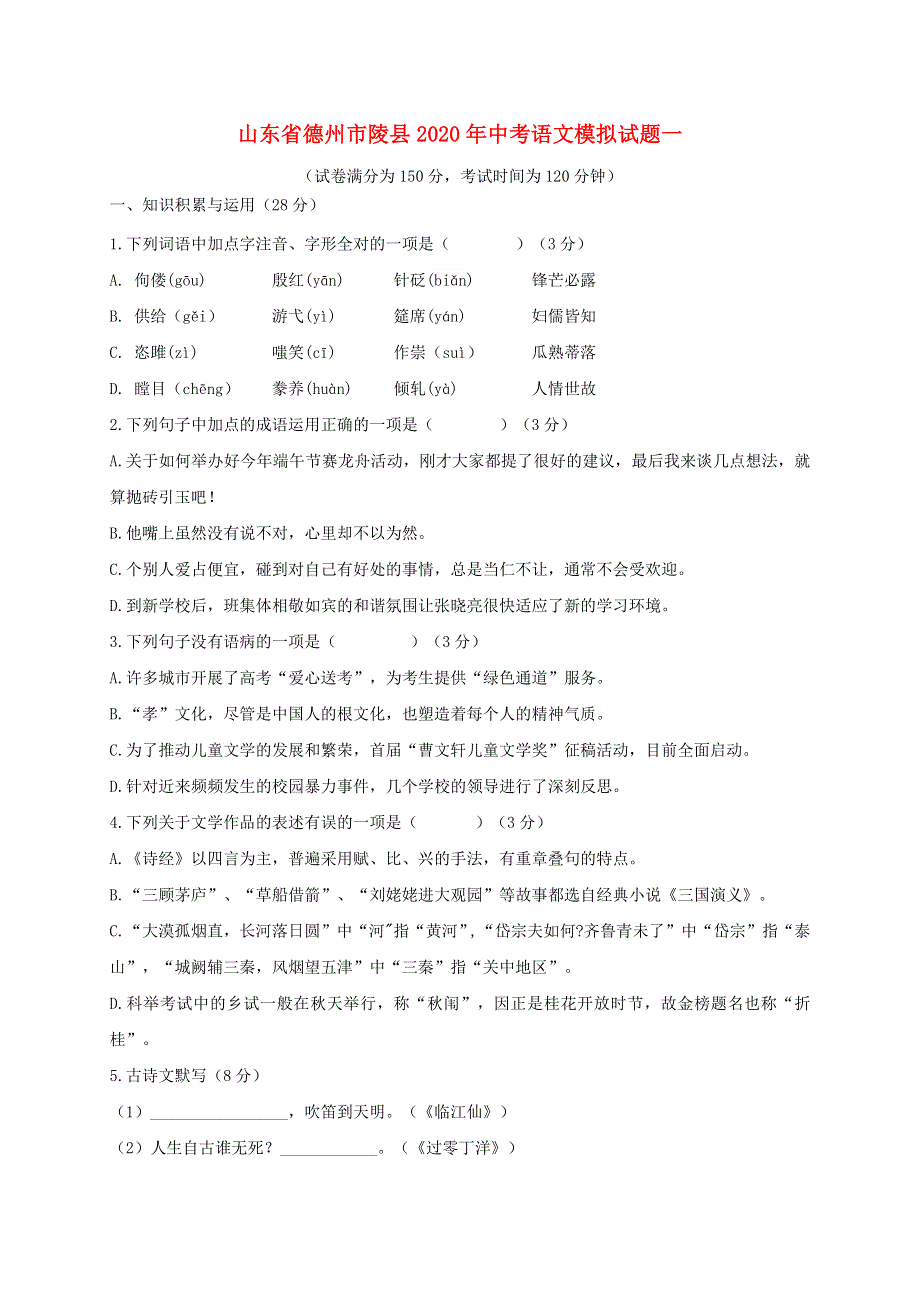 山东省德州市陵县2020年中考语文模拟试题一

（试卷满分为150分，考试时间为120分钟）

一、知识积累与运用（28分）

1.下列词语中加点字注音、字形全对的一项是（　　　　）（3分）

A. 佝偻(gōu)　　殷红(yān)　　针砭(biǎn)　　锋芒必露

B. 供给（gěi）　　游弋(yì)　　筵席(yán)　　妇儒皆知

C. 恣睢(zì)　　嗤笑(cī)　　作祟（suì）　　瓜熟蒂落

D. 瞠目（chēng）　　豢养(huàn)　　倾轧(yà)　　人情世故

2.下列句子中加点的成语运用正确的一项是（　　　　）（3分）

A.关于如何举办好今年端午节赛龙舟活动，刚才大家都提了很好的建议，最后我来谈几点想法，就算抛砖引玉吧！

B.他嘴上虽然没有说不对，心里却不以为然。

C.个别人爱占便宜，碰到对自己有好处的事情，总是当仁不让，通常不会受欢迎。

D.到新学校后，班集体相敬如宾的和谐氛围让张晓亮很快适应了新的学习环境。

3.下列句子没有语病的一项是（　　　　）（3分）

A.许多城市开展了高考“爱心送考”，为考生提供“绿色通道”服务。

B.“孝”文化，尽管是中国人的根文化，也塑造着每个人的精神气质。

C.为了推动儿童文学的发展和繁荣，首届“曹文轩儿童文学奖”征稿活动，目前全面启动。

D.针对近来频频发生的校园暴力事件，几个学校的领导进行了深刻反思。

4.下列关于文学作品的表述有误的一项是（　　　）（3分）

A.《诗经》以四言为主，普遍采用赋、比、兴的手法，有重章叠句的特点。

B.“三顾茅庐”、“草船借箭”、“刘姥姥进大观园”等故事都选自经典小说《三国演义》。

C.“大漠孤烟直，长河落日圆”中“河"指“黄河”，“岱宗夫如何?齐鲁青未了”中“岱宗”指“泰山”，“城阙辅三秦，风烟望五津”中“三秦”指“关中地区”。

D.科举考试中的乡试一般在秋天举行，称“秋闱”，因正是桂花开放时节，故金榜题名也称“折桂”。

5.古诗文默写（8分）

（1）__________________，吹笛到天明。（《临江仙》）

（2）人生自古谁无死？____________。（《过零丁洋》）